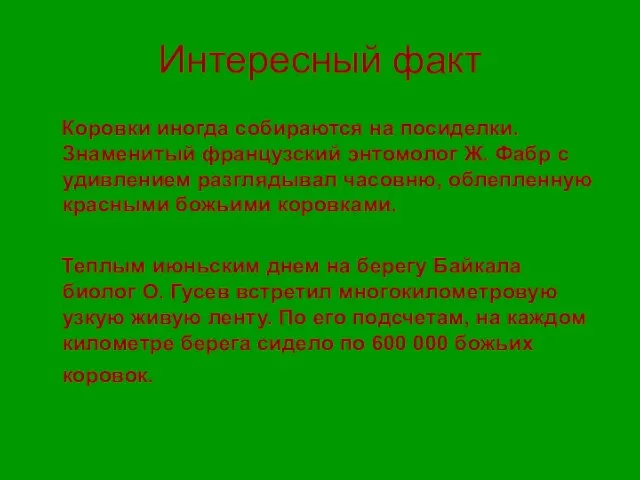 Интересный факт

Коровки иногда собираются на посиделки. Знаменитый французский энтомолог Ж. Фабр с удивлением разглядывал часовню, облепленную красными божьими коровками.

Теплым июньским днем на берегу Байкала биолог О. Гусев встретил многокилометровую узкую живую ленту. По его подсчетам, на каждом километре берега сидело по 600 000 божьих коровок.